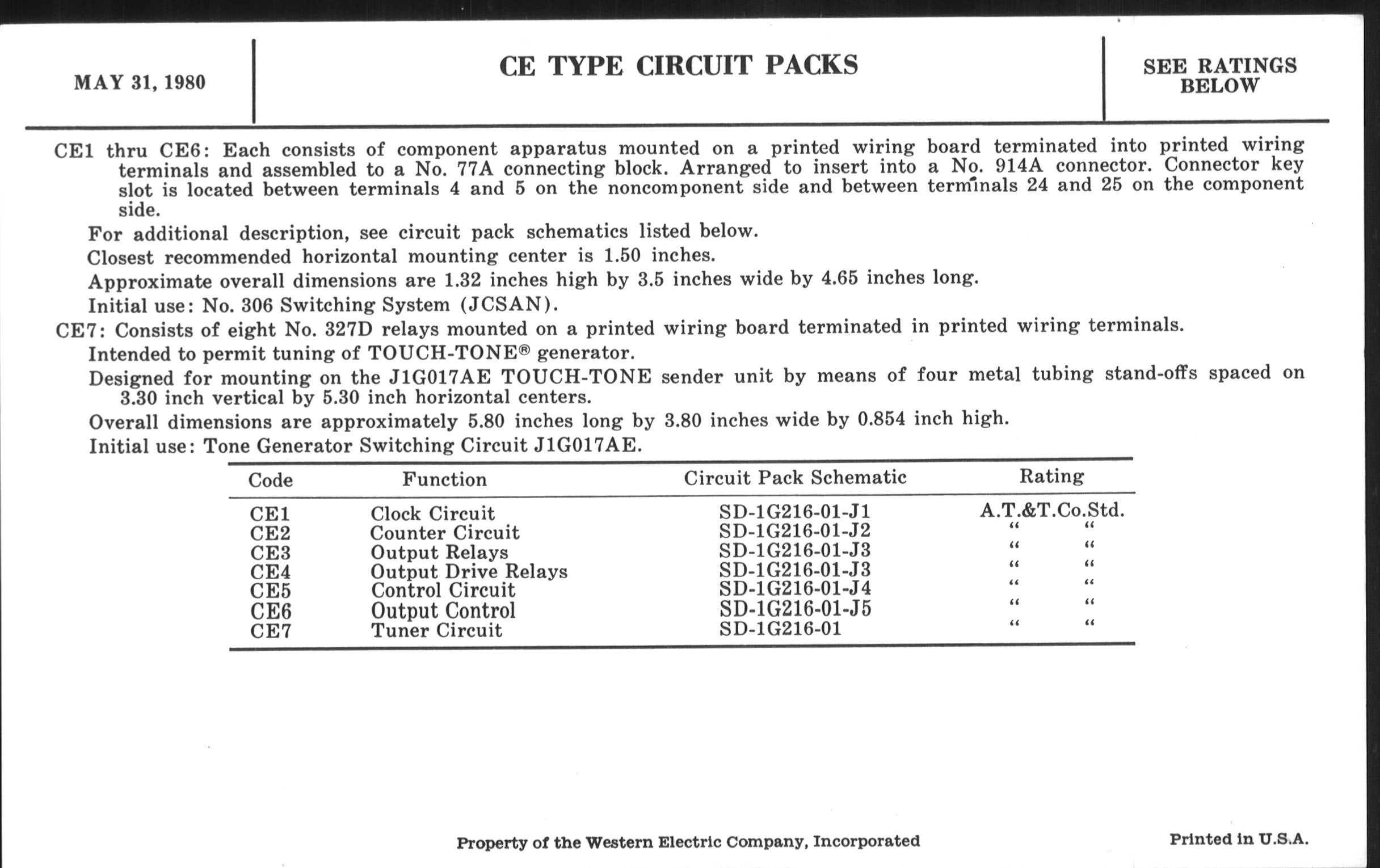 MAY 31, 1980

CE TYPE CIRCUIT PACKS

SEE RATINGS BELOW

CE1 thru CE6: Each consists of component apparatus mounted on a printed wiring board terminated into printed wiring terminals and assembled to a No. 77A connecting block. Arranged to insert into a No. 914A connector. Connector key slot is located between terminals 4 and 5 on the noncomponent side and between terminals 24 and 25 on the component side.

For additional description, see circuit pack schematics listed below.

Closest recommended horizontal mounting center is 1.50 inches.

Approximate overall dimensions are 1.32 inches high by 3.5 inches wide by 4.65 inches long.

Initial use: No. 306 Switching System (JCSAN).

CE7: Consists of eight No. 327D relays mounted on a printed wiring board terminated in printed wiring terminals.

Intended to permit tuning of TOUCH-TONE® generator.

Designed for mounting on the J1G017AE TOUCH-TONE sender unit by means of four metal tubing stand-offs spaced on 3.30 inch vertical by 5.30 inch horizontal centers.

Overall dimensions are approximately 5.80 inches long by 3.80 inches wide by 0.854 inch high.

Initial use: Tone Generator Switching Circuit J1G017AE.

| Code | Function | Circuit Pack Schematic | Rating |
|---|---|---|---|
| CE1 | Clock Circuit | SD-1G216-01-J1 | A.T.&T.Co.Std. |
| CE2 | Counter Circuit | SD-1G216-01-J2 | " " |
| CE3 | Output Relays | SD-1G216-01-J3 | " " |
| CE4 | Output Drive Relays | SD-1G216-01-J3 | " " |
| CE5 | Control Circuit | SD-1G216-01-J4 | " " |
| CE6 | Output Control | SD-1G216-01-J5 | " " |
| CE7 | Tuner Circuit | SD-1G216-01 | " " |

Property of the Western Electric Company, Incorporated

Printed in U.S.A.